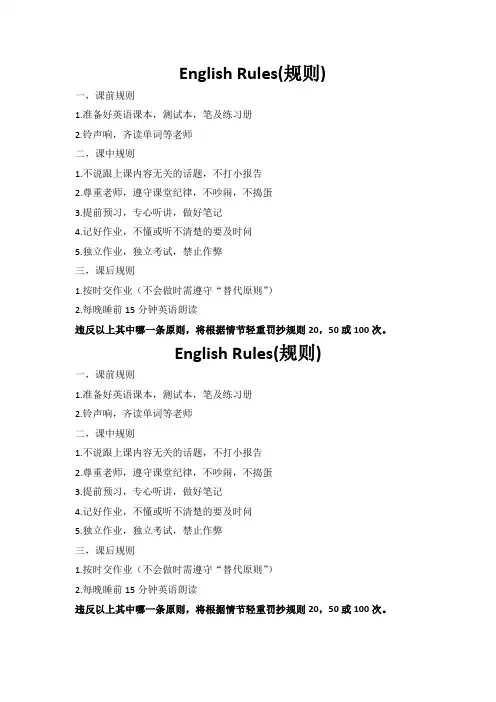 English Rules(规则)

一，课前规则

1.准备好英语课本，测试本，笔及练习册

2.铃声响，齐读单词等老师

二，课中规则

1.不说跟上课内容无关的话题，不打小报告

2.尊重老师，遵守课堂纪律，不吵闹，不捣蛋

3.提前预习，专心听讲，做好笔记

4.记好作业，不懂或听不清楚的要及时问

5.独立作业，独立考试，禁止作弊

三，课后规则

1.按时交作业（不会做时需遵守“替代原则”）

2.每晚睡前15分钟英语朗读

违反以上其中哪一条原则，将根据情节轻重罚抄规则20，50或100次。

English Rules(规则)

一，课前规则

1.准备好英语课本，测试本，笔及练习册

2.铃声响，齐读单词等老师

二，课中规则

1.不说跟上课内容无关的话题，不打小报告

2.尊重老师，遵守课堂纪律，不吵闹，不捣蛋

3.提前预习，专心听讲，做好笔记

4.记好作业，不懂或听不清楚的要及时问

5.独立作业，独立考试，禁止作弊

三，课后规则

1.按时交作业（不会做时需遵守“替代原则”）

2.每晚睡前15分钟英语朗读

违反以上其中哪一条原则，将根据情节轻重罚抄规则20，50或100次。